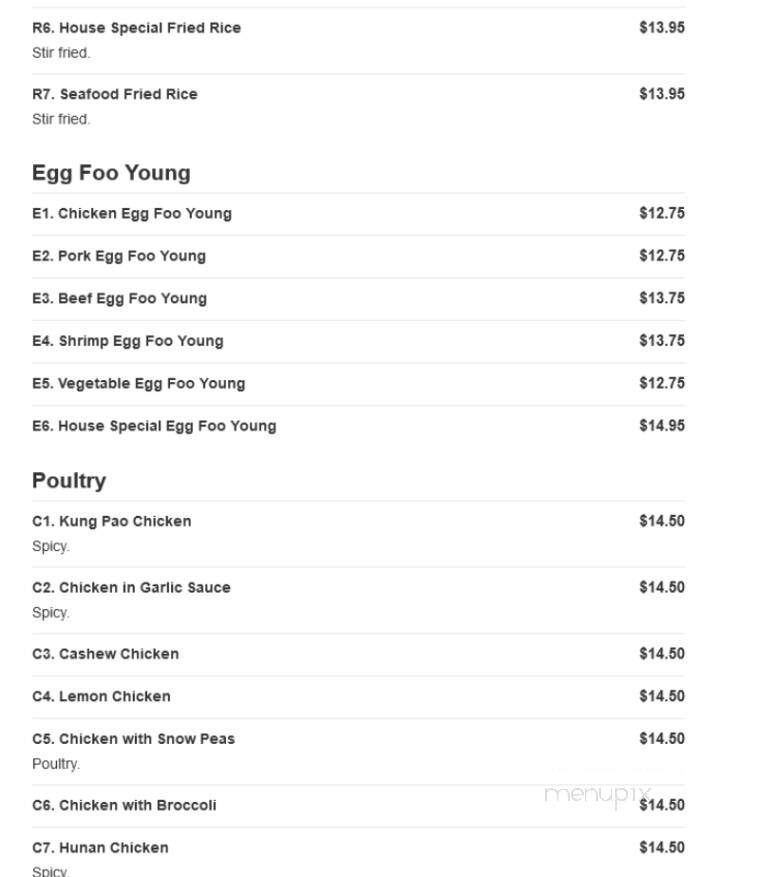 R6. House Special Fried Rice $13.95
Stir fried.

R7. Seafood Fried Rice $13.95
Stir fried.

Egg Foo Young

E1. Chicken Egg Foo Young $12.75

E2. Pork Egg Foo Young $12.75

E3. Beef Egg Foo Young $13.75

E4. Shrimp Egg Foo Young $13.75

E5. Vegetable Egg Foo Young $12.75

E6. House Special Egg Foo Young $14.95

Poultry

C1. Kung Pao Chicken $14.50
Spicy.

C2. Chicken in Garlic Sauce $14.50
Spicy.

C3. Cashew Chicken $14.50

C4. Lemon Chicken $14.50

C5. Chicken with Snow Peas $14.50
Poultry.

menupix

C6. Chicken with Broccoli $14.50

C7. Hunan Chicken $14.50
Spicy.